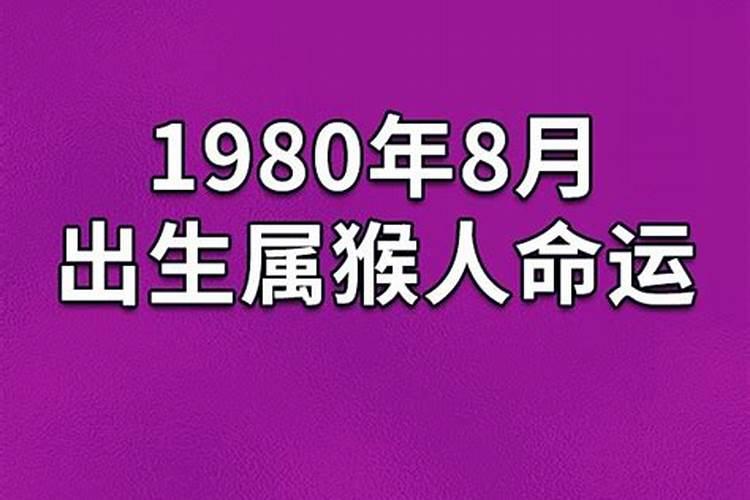 1980年8月
出生属猴人命运